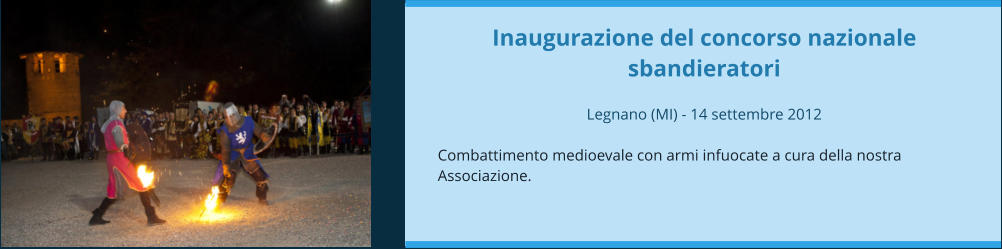 Inaugurazione del concorso nazionale sbandieratori

Legnano (MI) - 14 settembre 2012

Combattimento medioevale con armi infuocate a cura della nostra Associazione.